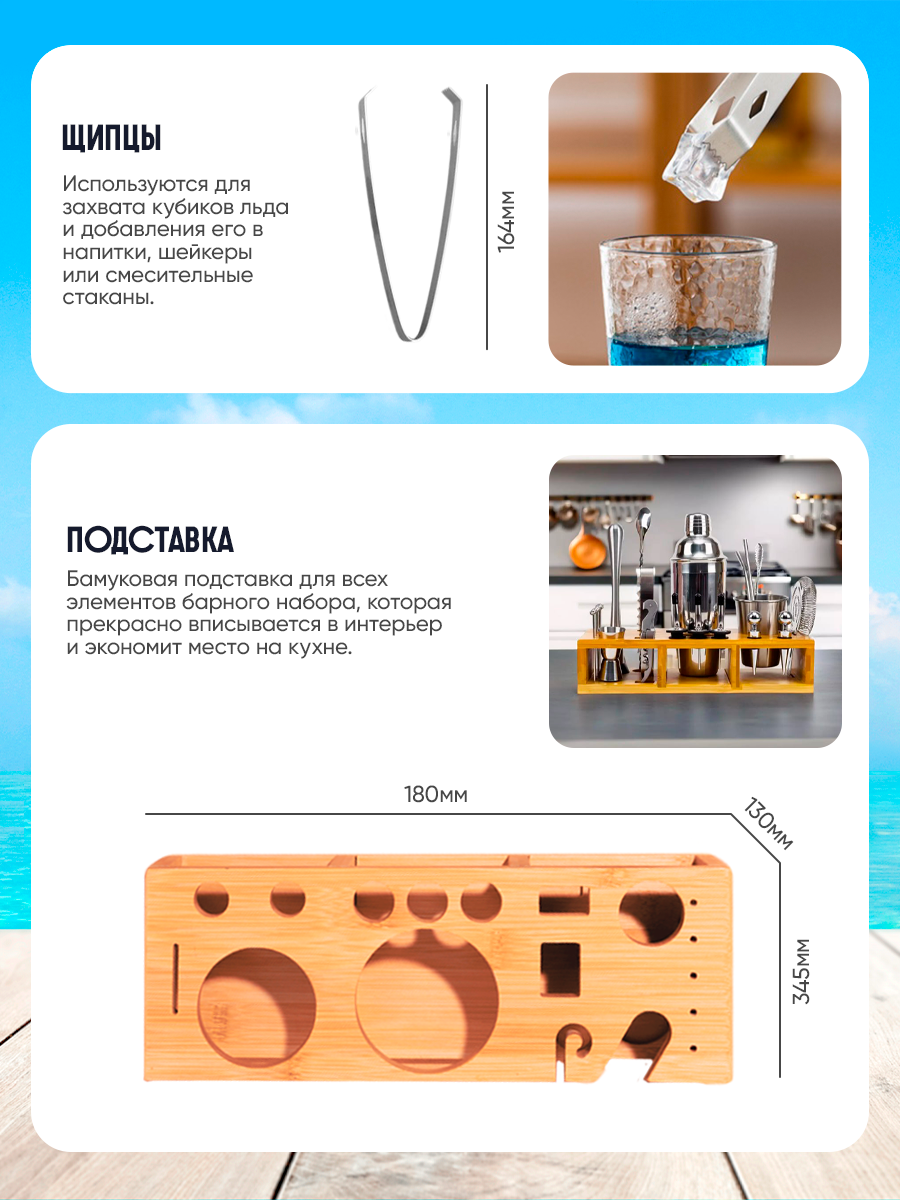 ЩИПЦЫ

Используются для захвата кубиков льда и добавления его в напитки, шейкеры или смесительные стаканы.

164мм

ПОДСТАВКА

Бамуковая подставка для всех элементов барного набора, которая прекрасно вписывается в интерьер и экономит место на кухне.

180мм

130мм

345мм